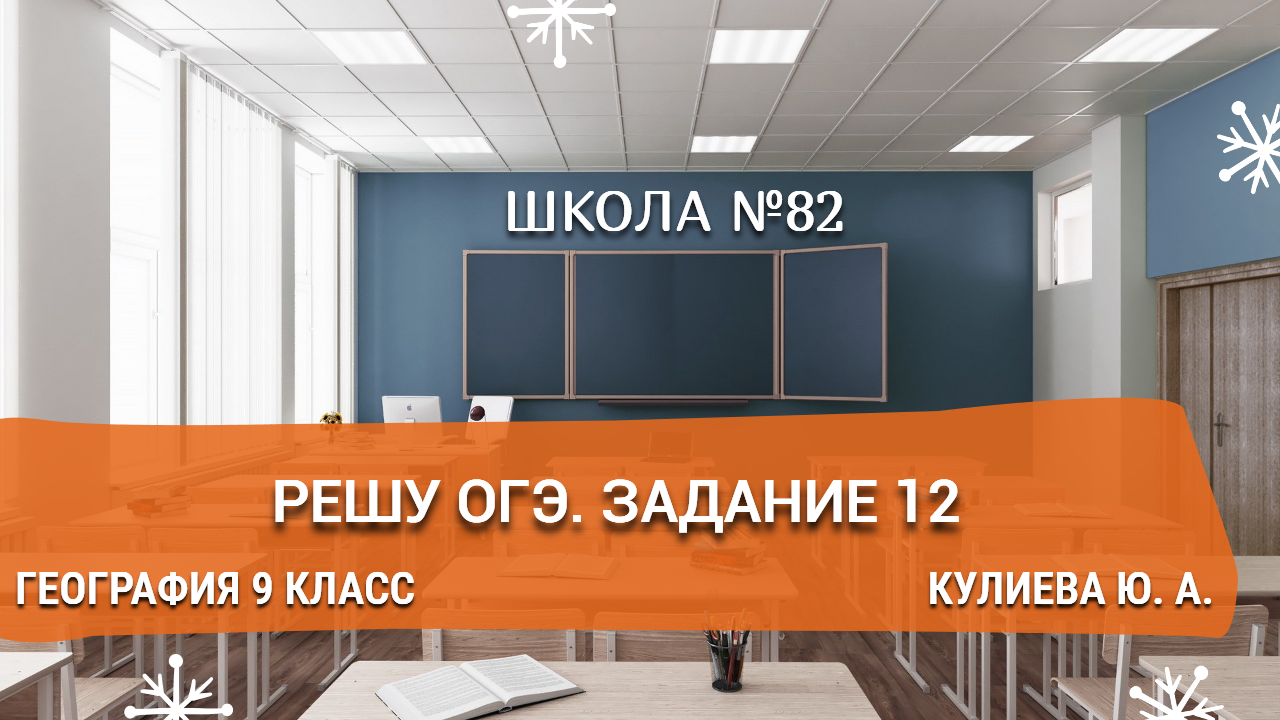 ШКОЛА №82

РЕШУ ОГЭ. ЗАДАНИЕ 12

ГЕОГРАФИЯ 9 КЛАСС

КУЛИЕВА Ю. А.